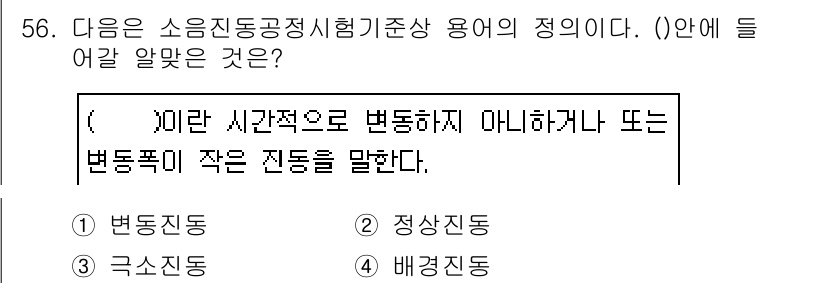 56. 다음은 소음진동공정시험기준상 용어의 정의이다. ()안에 들어갈 알맞은 것은?

(　　)이란 시간적으로 변동하지 아니하거나 또는 변동폭이 작은 진동을 말한다.

① 변동진동　② 정상진동
③ 극소진동　④ 배경진동